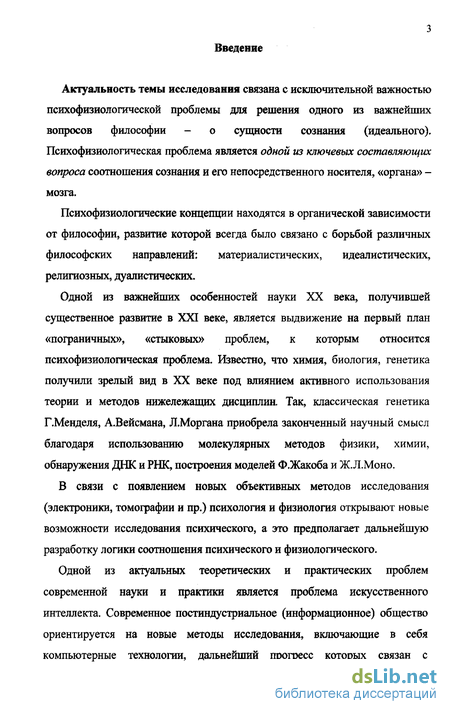 3

Введение

Актуальность темы исследования связана с исключительной важностью психофизиологической проблемы для решения одного из важнейших вопросов философии – о сущности сознания (идеального). Психофизиологическая проблема является одной из ключевых составляющих вопроса соотношения сознания и его непосредственного носителя, «органа» – мозга.

Психофизиологические концепции находятся в органической зависимости от философии, развитие которой всегда было связано с борьбой различных философских направлений: материалистических, идеалистических, религиозных, дуалистических.

Одной из важнейших особенностей науки XX века, получившей существенное развитие в XXI веке, является выдвижение на первый план «пограничных», «стыковых» проблем, к которым относится психофизиологическая проблема. Известно, что химия, биология, генетика получили зрелый вид в XX веке под влиянием активного использования теории и методов нижележащих дисциплин. Так, классическая генетика Г.Менделя, А.Вейсмана, Л.Моргана приобрела законченный научный смысл благодаря использованию молекулярных методов физики, химии, обнаружения ДНК и РНК, построения моделей Ф.Жакоба и Ж.Л.Моно.

В связи с появлением новых объективных методов исследования (электроники, томографии и пр.) психология и физиология открывают новые возможности исследования психического, а это предполагает дальнейшую разработку логики соотношения психического и физиологического.

Одной из актуальных теоретических и практических проблем современной науки и практики является проблема искусственного интеллекта. Современное постиндустриальное (информационное) общество ориентируется на новые методы исследования, включающие в себя компьютерные технологии, дальнейший прогресс которых связан с

dsLib.net
библиотека диссертаций